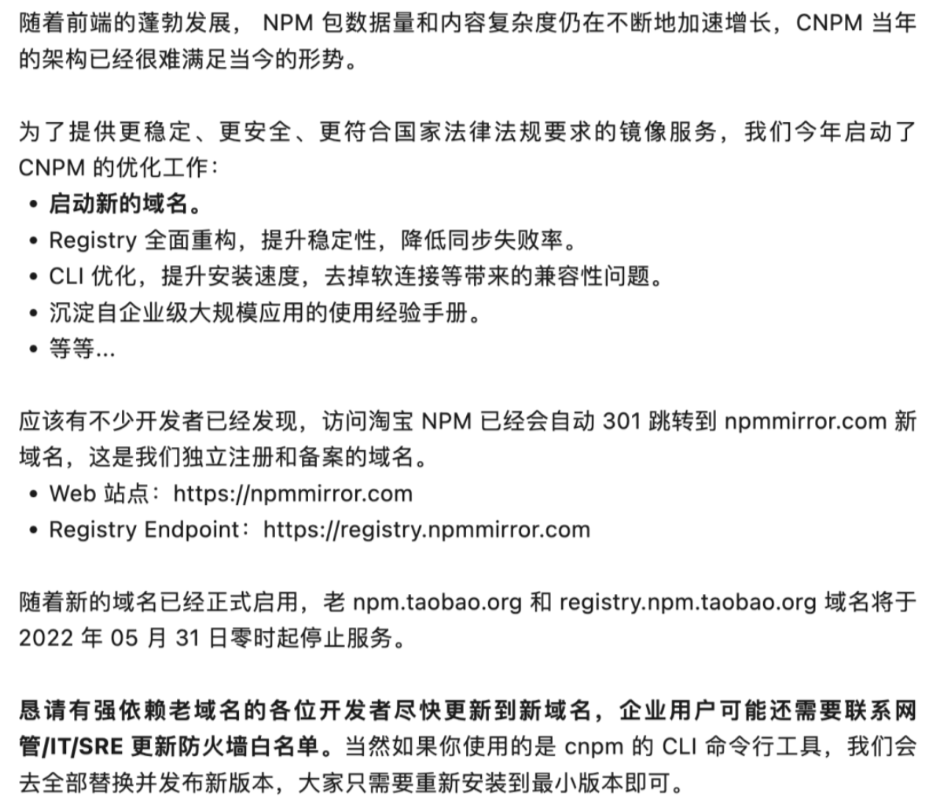 随着前端的蓬勃发展， NPM 包数据量和内容复杂度仍在不断地加速增长，CNPM 当年的架构已经很难满足当今的形势。

为了提供更稳定、更安全、更符合国家法律法规要求的镜像服务，我们今年启动了 CNPM 的优化工作：
• 启动新的域名。
• Registry 全面重构，提升稳定性，降低同步失败率。
• CLI 优化，提升安装速度，去掉软连接等带来的兼容性问题。
• 沉淀自企业级大规模应用的使用经验手册。
• 等等...

应该有不少开发者已经发现，访问淘宝 NPM 已经会自动 301 跳转到 npmmirror.com 新域名，这是我们独立注册和备案的域名。
• Web 站点：https://npmmirror.com
• Registry Endpoint：https://registry.npmmirror.com

随着新的域名已经正式启用，老 npm.taobao.org 和 registry.npm.taobao.org 域名将于 2022 年 05 月 31 日零时起停止服务。

恳请有强依赖老域名的各位开发者尽快更新到新域名，企业用户可能还需要联系网管/IT/SRE 更新防火墙白名单。当然如果你使用的是 cnpm 的 CLI 命令行工具，我们会去全部替换并发布新版本，大家只需要重新安装到最小版本即可。